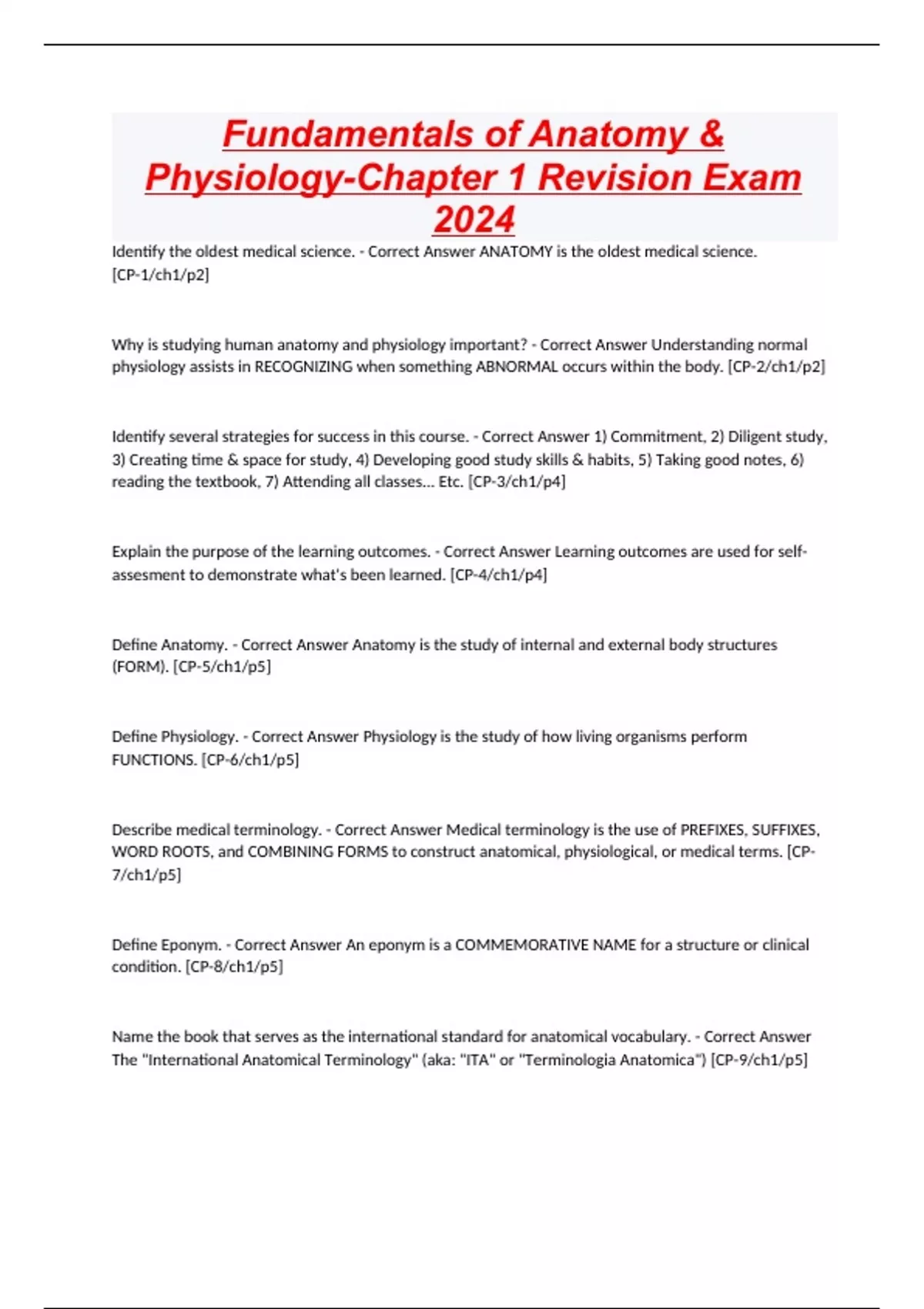 Fundamentals of Anatomy & Physiology-Chapter 1 Revision Exam 2024

Identify the oldest medical science. - Correct Answer ANATOMY is the oldest medical science. [CP-1/ch1/p2]

Why is studying human anatomy and physiology important? - Correct Answer Understanding normal physiology assists in RECOGNIZING when something ABNORMAL occurs within the body. [CP-2/ch1/p2]

Identify several strategies for success in this course. - Correct Answer 1) Commitment, 2) Diligent study, 3) Creating time & space for study, 4) Developing good study skills & habits, 5) Taking good notes, 6) reading the textbook, 7) Attending all classes... Etc. [CP-3/ch1/p4]

Explain the purpose of the learning outcomes. - Correct Answer Learning outcomes are used for self-assesment to demonstrate what's been learned. [CP-4/ch1/p4]

Define Anatomy. - Correct Answer Anatomy is the study of internal and external body structures (FORM). [CP-5/ch1/p5]

Define Physiology. - Correct Answer Physiology is the study of how living organisms perform FUNCTIONS. [CP-6/ch1/p5]

Describe medical terminology. - Correct Answer Medical terminology is the use of PREFIXES, SUFFIXES, WORD ROOTS, and COMBINING FORMS to construct anatomical, physiological, or medical terms. [CP-7/ch1/p5]

Define Eponym. - Correct Answer An eponym is a COMMEMORATIVE NAME for a structure or clinical condition. [CP-8/ch1/p5]

Name the book that serves as the international standard for anatomical vocabulary. - Correct Answer The "International Anatomical Terminology" (aka: "ITA" or "Terminologia Anatomica") [CP-9/ch1/p5]